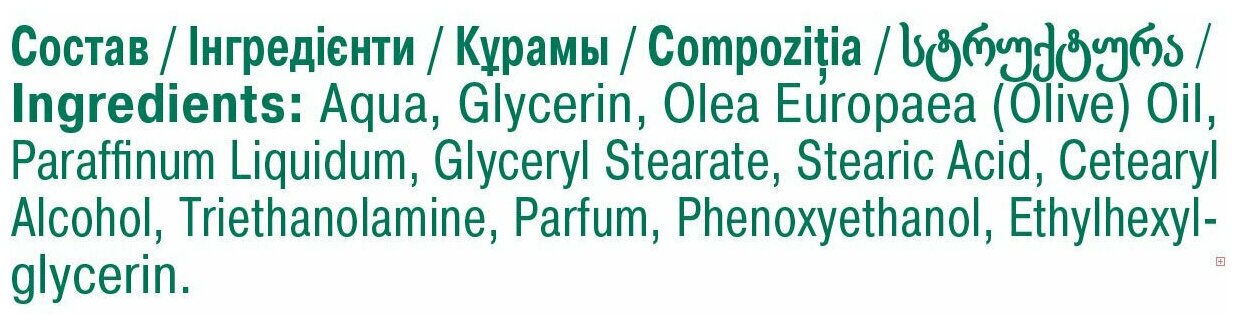 Состав / Інгредієнти / Құрамы / Compoziția / სტრუქტურა / Ingredients: Aqua, Glycerin, Olea Europaea (Olive) Oil, Paraffinum Liquidum, Glyceryl Stearate, Stearic Acid, Cetearyl Alcohol, Triethanolamine, Parfum, Phenoxyethanol, Ethylhexylglycerin.